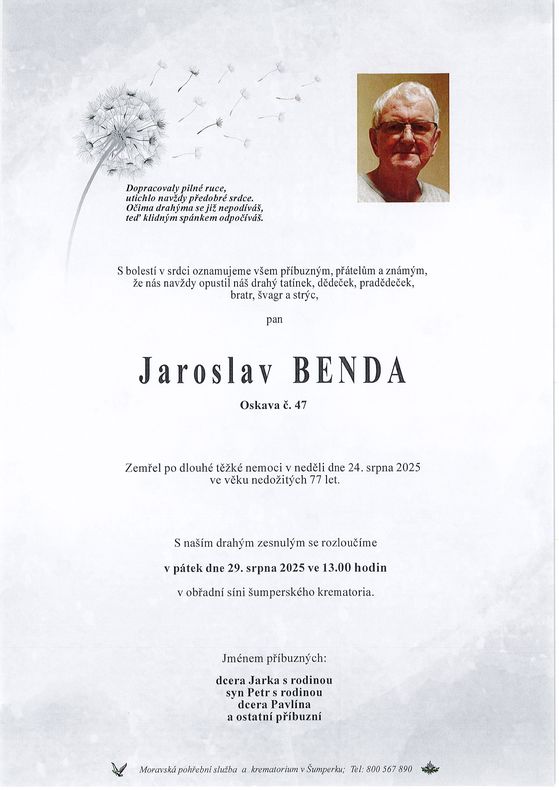 Dopracovaly pilné ruce,
utichlo navždy předobré srdce.
Očima drahýma se již nepodíváš,
teď klidným spánkem odpočíváš.

S bolestí v srdci oznamujeme všem příbuzným, přátelům a známým, že nás navždy opustil náš drahý tatínek, dědeček, pradědeček, bratr, švagr a strýc,

pan

Jaroslav BENDA

Oskava č. 47

Zemřel po dlouhé těžké nemoci v neděli dne 24. srpna 2025 ve věku nedožitých 77 let.

S naším drahým zesnulým se rozloučíme

v pátek dne 29. srpna 2025 ve 13.00 hodin

v obřadní síni šumperského krematoria.

Jménem příbuzných:

dcera Jarka s rodinou
syn Petr s rodinou
dcera Pavlína
a ostatní příbuzní

Moravská pohřební služba a krematorium v Šumperku; Tel: 800 567 890